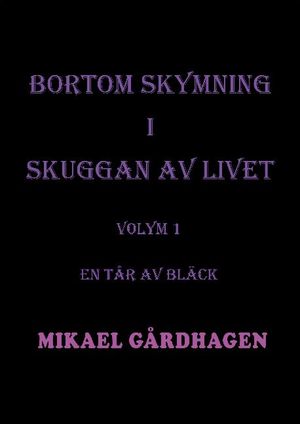 BORTOM SKYMNING
I
SKUGGAN AV LIVET

VOLYM 1

EN TÅR AV BLÄCK

MIKAEL GÅRDHAGEN